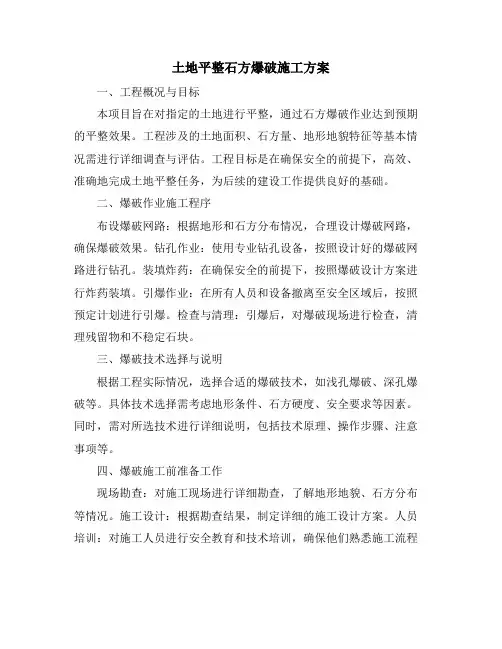 土地平整石方爆破施工方案

一、工程概况与目标

本项目旨在对指定的土地进行平整，通过石方爆破作业达到预期的平整效果。工程涉及的土地面积、石方量、地形地貌特征等基本情况需进行详细调查与评估。工程目标是在确保安全的前提下，高效、准确地完成土地平整任务，为后续的建设工作提供良好的基础。

二、爆破作业施工程序

布设爆破网路：根据地形和石方分布情况，合理设计爆破网路，确保爆破效果。钻孔作业：使用专业钻孔设备，按照设计好的爆破网路进行钻孔。装填炸药：在确保安全的前提下，按照爆破设计方案进行炸药装填。引爆作业：在所有人员和设备撤离至安全区域后，按照预定计划进行引爆。检查与清理：引爆后，对爆破现场进行检查，清理残留物和不稳定石块。

三、爆破技术选择与说明

根据工程实际情况，选择合适的爆破技术，如浅孔爆破、深孔爆破等。具体技术选择需考虑地形条件、石方硬度、安全要求等因素。同时，需对所选技术进行详细说明，包括技术原理、操作步骤、注意事项等。

四、爆破施工前准备工作

现场勘查：对施工现场进行详细勘查，了解地形地貌、石方分布等情况。施工设计：根据勘查结果，制定详细的施工设计方案。人员培训：对施工人员进行安全教育和技术培训，确保他们熟悉施工流程